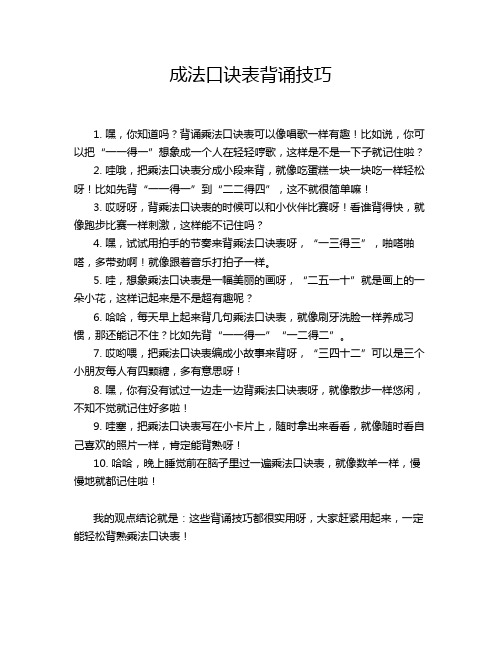 成法口诀表背诵技巧

1. 嘿，你知道吗？背诵乘法口诀表可以像唱歌一样有趣！比如说，你可以把“一一得一”想象成一个人在轻轻哼歌，这样是不是一下子就记住啦？

2. 哇哦，把乘法口诀表分成小段来背，就像吃蛋糕一块一块吃一样轻松呀！比如先背“一一得一”到“二二得四”，这不就很简单嘛！

3. 哎呀呀，背乘法口诀表的时候可以和小伙伴比赛呀！看谁背得快，就像跑步比赛一样刺激，这样能不记住吗？

4. 嘿，试试用拍手的节奏来背乘法口诀表呀，“一三得三”，啪嗒啪嗒，多带劲啊！就像跟着音乐打拍子一样。

5. 哇，想象乘法口诀表是一幅美丽的画呀，“二五一十”就是画上的一朵小花，这样记起来是不是超有趣呢？

6. 哈哈，每天早上起来背几句乘法口诀表，就像刷牙洗脸一样养成习惯，那还能记不住？比如先背“一一得一”“一二得二”。

7. 哎哟喂，把乘法口诀表编成小故事来背呀，“三四十二”可以是三个小朋友每人有四颗糖，多有意思呀！

8. 嘿，你有没有试过一边走一边背乘法口诀表呀，就像散步一样悠闲，不知不觉就记住好多啦！

9. 哇塞，把乘法口诀表写在小卡片上，随时拿出来看看，就像随时看自己喜欢的照片一样，肯定能背熟呀！

10. 哈哈，晚上睡觉前在脑子里过一遍乘法口诀表，就像数羊一样，慢慢地就都记住啦！

我的观点结论就是：这些背诵技巧都很实用呀，大家赶紧用起来，一定能轻松背熟乘法口诀表！